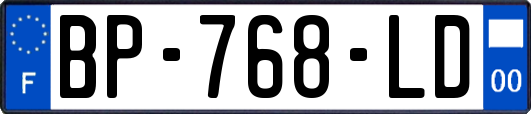 F
BP-768-LD
00